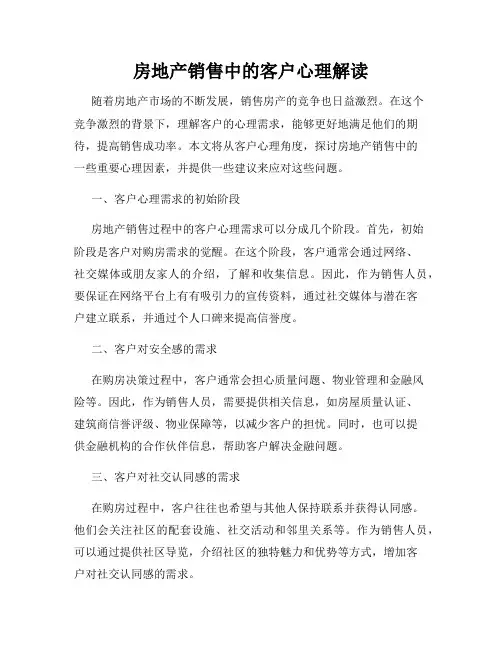 房地产销售中的客户心理解读

随着房地产市场的不断发展，销售房产的竞争也日益激烈。在这个竞争激烈的背景下，理解客户的心理需求，能够更好地满足他们的期待，提高销售成功率。本文将从客户心理角度，探讨房地产销售中的一些重要心理因素，并提供一些建议来应对这些问题。

一、客户心理需求的初始阶段

房地产销售过程中的客户心理需求可以分成几个阶段。首先，初始阶段是客户对购房需求的觉醒。在这个阶段，客户通常会通过网络、社交媒体或朋友家人的介绍，了解和收集信息。因此，作为销售人员，要保证在网络平台上有有吸引力的宣传资料，通过社交媒体与潜在客户建立联系，并通过个人口碑来提高信誉度。

二、客户对安全感的需求

在购房决策过程中，客户通常会担心质量问题、物业管理和金融风险等。因此，作为销售人员，需要提供相关信息，如房屋质量认证、建筑商信誉评级、物业保障等，以减少客户的担忧。同时，也可以提供金融机构的合作伙伴信息，帮助客户解决金融问题。

三、客户对社交认同感的需求

在购房过程中，客户往往也希望与其他人保持联系并获得认同感。他们会关注社区的配套设施、社交活动和邻里关系等。作为销售人员，可以通过提供社区导览，介绍社区的独特魅力和优势等方式，增加客户对社交认同感的需求。